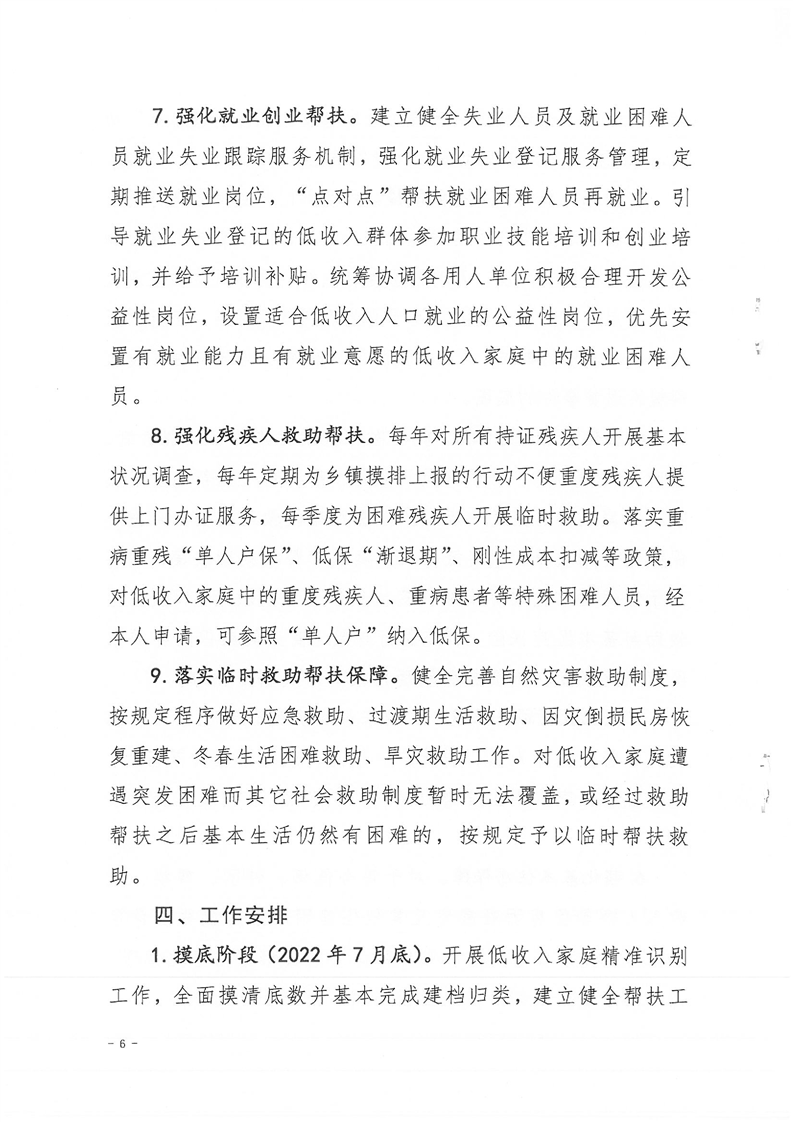 7. 强化就业创业帮扶。建立健全失业人员及就业困难人员就业失业跟踪服务机制，强化就业失业登记服务管理，定期推送就业岗位，“点对点”帮扶就业困难人员再就业。引导就业失业登记的低收入群体参加职业技能培训和创业培训，并给予培训补贴。统筹协调各用人单位积极合理开发公益性岗位，设置适合低收入人口就业的公益性岗位，优先安置有就业能力且有就业意愿的低收入家庭中的就业困难人员。

8. 强化残疾人救助帮扶。每年对所有持证残疾人开展基本状况调查，每年定期为乡镇摸排上报的行动不便重度残疾人提供上门办证服务，每季度为困难残疾人开展临时救助。落实重病重残“单人户保”、低保“渐退期”、刚性成本扣减等政策，对低收入家庭中的重度残疾人、重病患者等特殊困难人员，经本人申请，可参照“单人户”纳入低保。

9. 落实临时救助帮扶保障。健全完善自然灾害救助制度，按规定程序做好应急救助、过渡期生活救助、因灾倒损民房恢复重建、冬春生活困难救助、旱灾救助工作。对低收入家庭遭遇突发困难而其它社会救助制度暂时无法覆盖，或经过救助帮扶之后基本生活仍然有困难的，按规定予以临时帮扶救助。

四、工作安排

1. 摸底阶段（2022 年 7 月底）。开展低收入家庭精准识别工作，全面摸清底数并基本完成建档归类，建立健全帮扶工

- 6 -